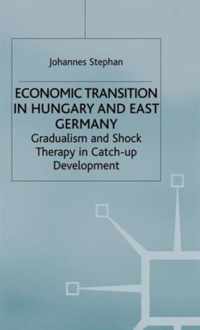 Johannes Stephan

ECONOMIC TRANSITION IN HUNGARY AND EAST GERMANY

Gradualism and Shock Therapy in Catch-up Development